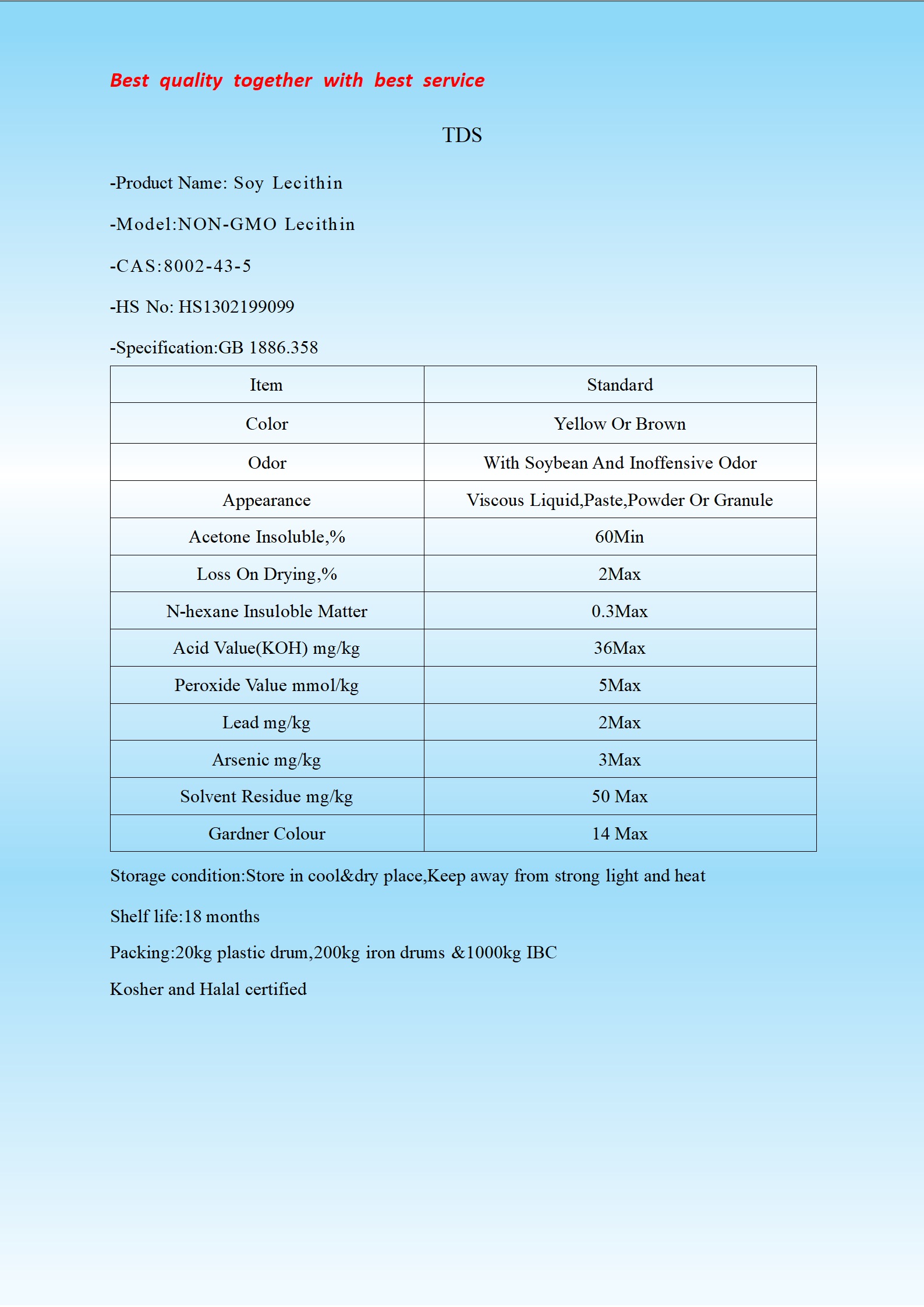 Best quality together with best service

TDS

-Product Name: Soy Lecithin

-Model:NON-GMO Lecithin

-CAS:8002-43-5

-HS No: HS1302199099

-Specification:GB 1886.358

| Item | Standard |
|---|---|
| Color | Yellow Or Brown |
| Odor | With Soybean And Inoffensive Odor |
| Appearance | Viscous Liquid,Paste,Powder Or Granule |
| Acetone Insoluble,% | 60Min |
| Loss On Drying,% | 2Max |
| N-hexane Insuloble Matter | 0.3Max |
| Acid Value(KOH) mg/kg | 36Max |
| Peroxide Value mmol/kg | 5Max |
| Lead mg/kg | 2Max |
| Arsenic mg/kg | 3Max |
| Solvent Residue mg/kg | 50 Max |
| Gardner Colour | 14 Max |

Storage condition:Store in cool&dry place,Keep away from strong light and heat

Shelf life:18 months

Packing:20kg plastic drum,200kg iron drums &1000kg IBC

Kosher and Halal certified